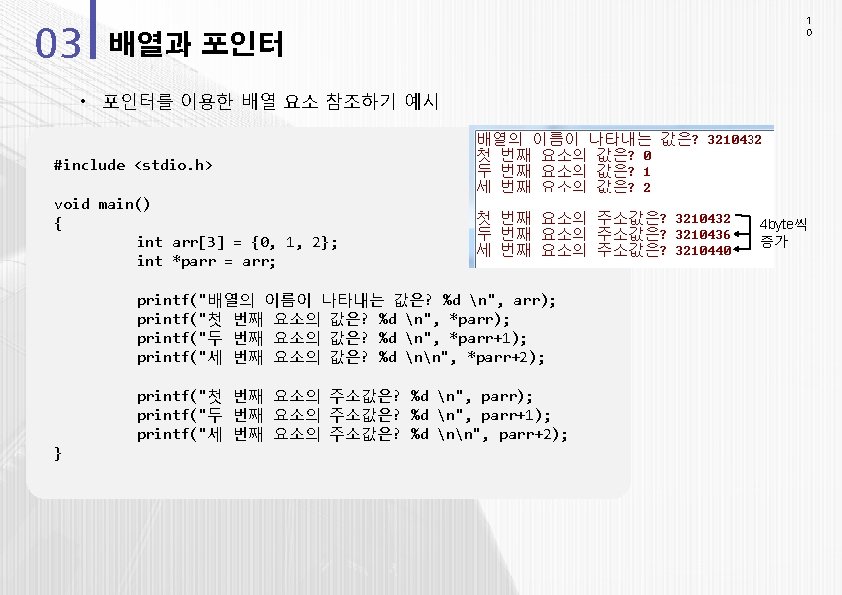 03 배열과 포인터

10

• 포인터를 이용한 배열 요소 참조하기 예시

#include <stdio.h>

void main()
{
int arr[3] = {0, 1, 2};
int *parr = arr;

printf("배열의 이름이 나타내는 값은? %d \n", arr);
printf("첫 번째 요소의 값은? %d \n", *parr);
printf("두 번째 요소의 값은? %d \n", *parr+1);
printf("세 번째 요소의 값은? %d \n\n", *parr+2);

printf("첫 번째 요소의 주소값은? %d \n", parr);
printf("두 번째 요소의 주소값은? %d \n", parr+1);
printf("세 번째 요소의 주소값은? %d \n\n", parr+2);
}

배열의 이름이 나타내는 값은? 3210432
첫 번째 요소의 값은? 0
두 번째 요소의 값은? 1
세 번째 요소의 값은? 2

첫 번째 요소의 주소값은? 3210432
두 번째 요소의 주소값은? 3210436
세 번째 요소의 주소값은? 3210440

4byte씩
증가